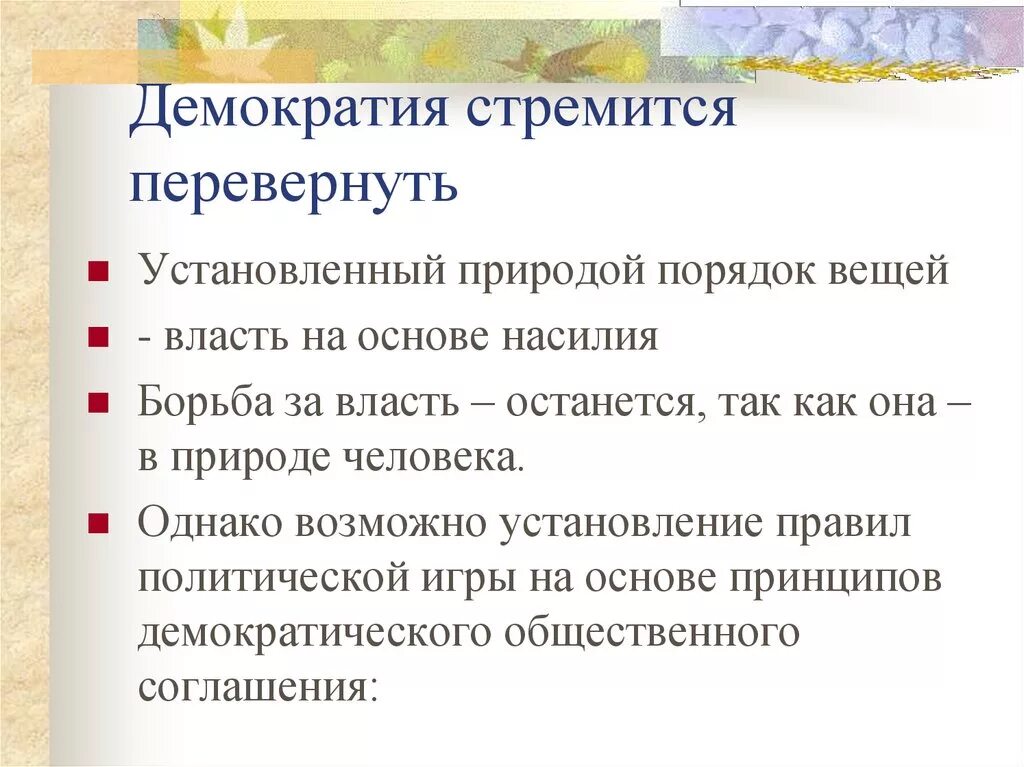 Демократия стремится перевернуть

Установленный природой порядок вещей

- власть на основе насилия

Борьба за власть – останется, так как она – в природе человека.

Однако возможно установление правил политической игры на основе принципов демократического общественного соглашения: